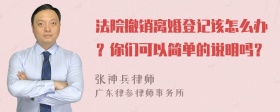 法院撤销离婚登记该怎么办？你们可以简单的说明吗？

张神兵律师

广东律参律师事务所